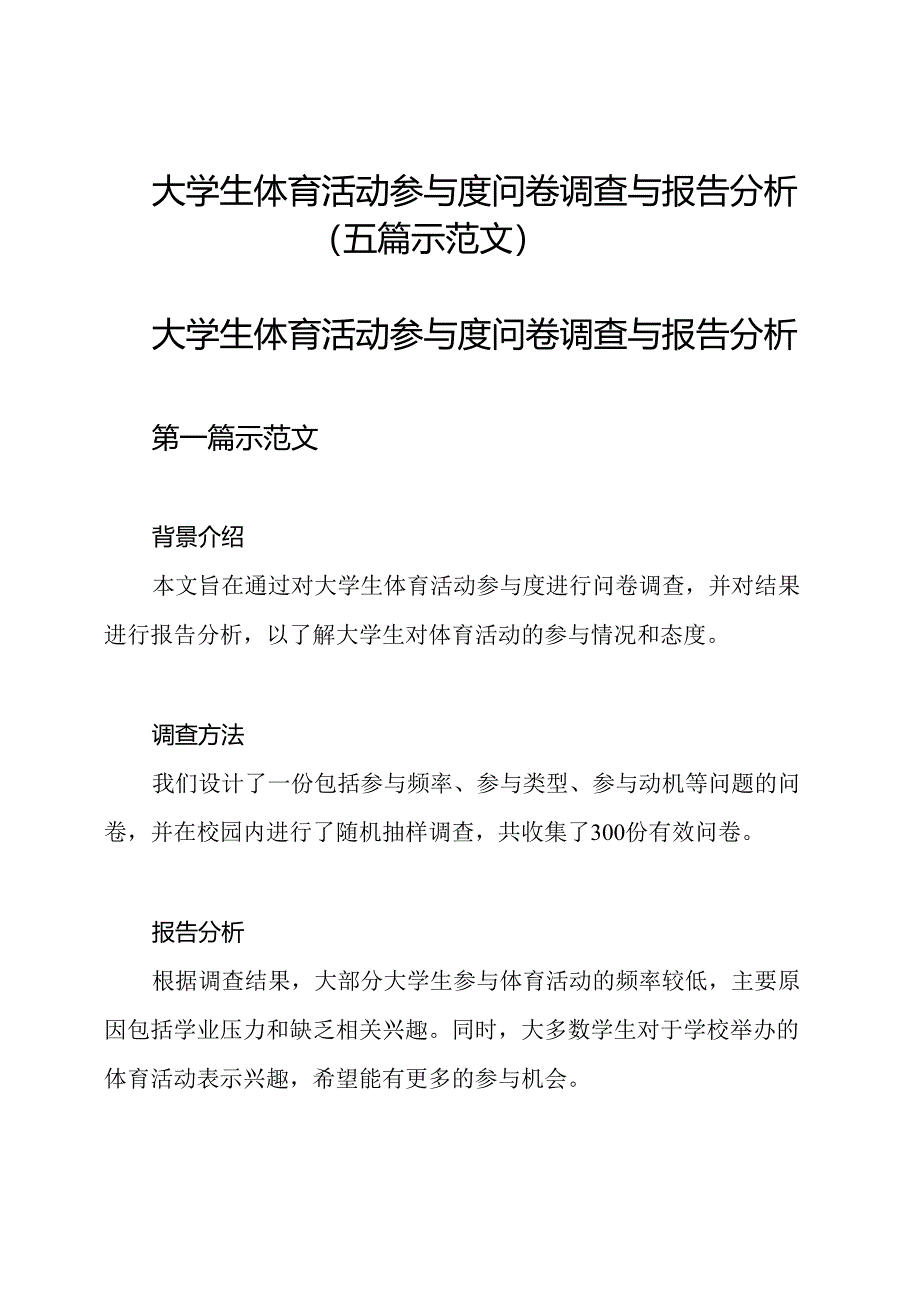 大学生体育活动参与度问卷调查与报告分析（五篇示范文）

大学生体育活动参与度问卷调查与报告分析

第一篇示范文

背景介绍

本文旨在通过对大学生体育活动参与度进行问卷调查，并对结果进行报告分析，以了解大学生对体育活动的参与情况和态度。

调查方法

我们设计了一份包括参与频率、参与类型、参与动机等问题的问卷，并在校园内进行了随机抽样调查，共收集了300份有效问卷。

报告分析

根据调查结果，大部分大学生参与体育活动的频率较低，主要原因包括学业压力和缺乏相关兴趣。同时，大多数学生对于学校举办的体育活动表示兴趣，希望能有更多的参与机会。